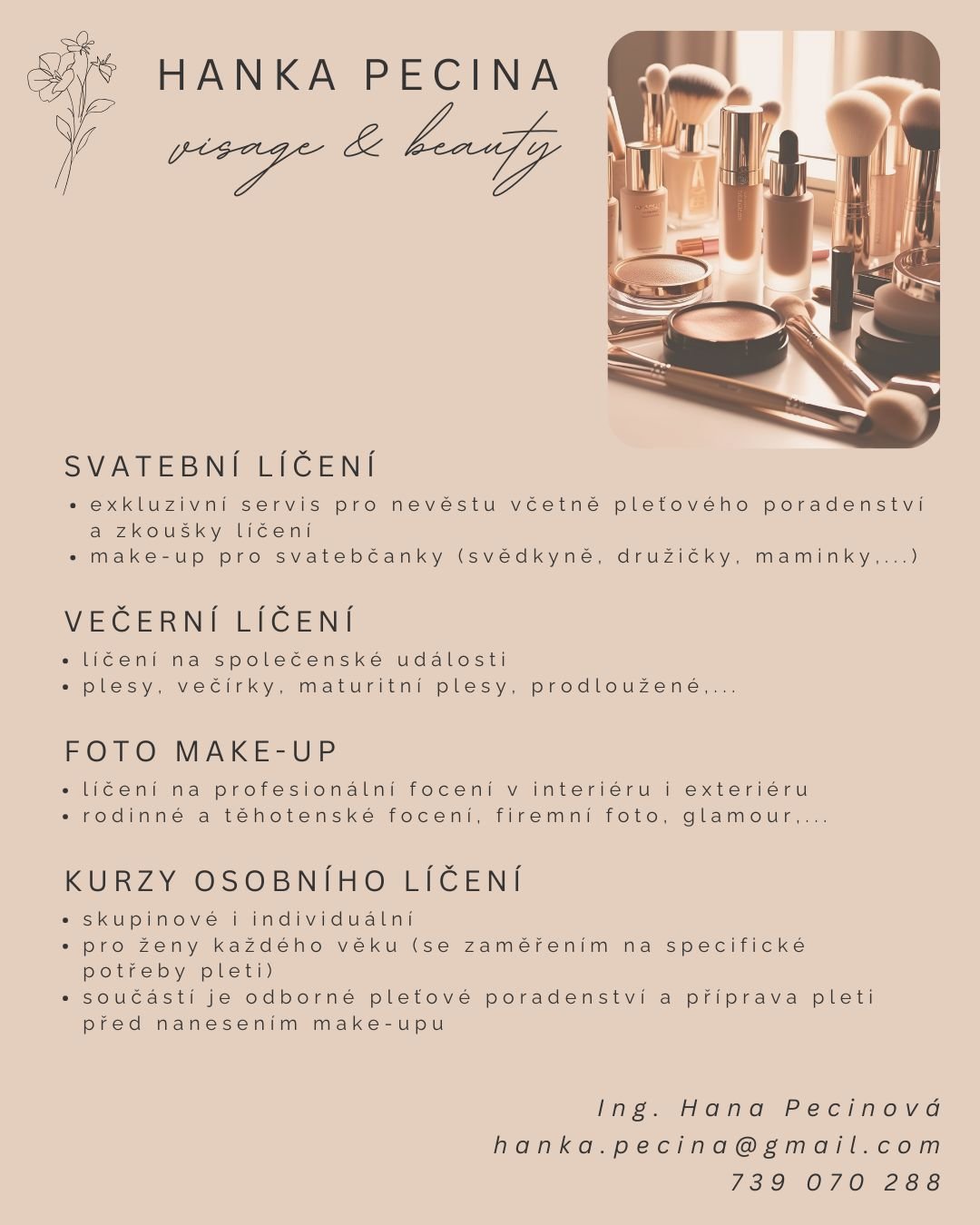 HANKA PECINA
visage & beauty

SVATEBNÍ LÍČENÍ
• exkluzivní servis pro nevěstu včetně pleťového poradenství a zkoušky líčení
• make-up pro svatebčanky (svědkyně, družičky, maminky,...)

VEČERNÍ LÍČENÍ
• líčení na společenské události
• plesy, večírky, maturitní plesy, prodloužené,...

FOTO MAKE-UP
• líčení na profesionální focení v interiéru i exteriéru
• rodinné a těhotenské focení, firemní foto, glamour,...

KURZY OSOBNÍHO LÍČENÍ
• skupinové i individuální
• pro ženy každého věku (se zaměřením na specifické potřeby pleti)
• součástí je odborné pleťové poradenství a příprava pleti před nanesením make-upu

Ing. Hana Pecinová
hanka.pecina@gmail.com
739 070 288